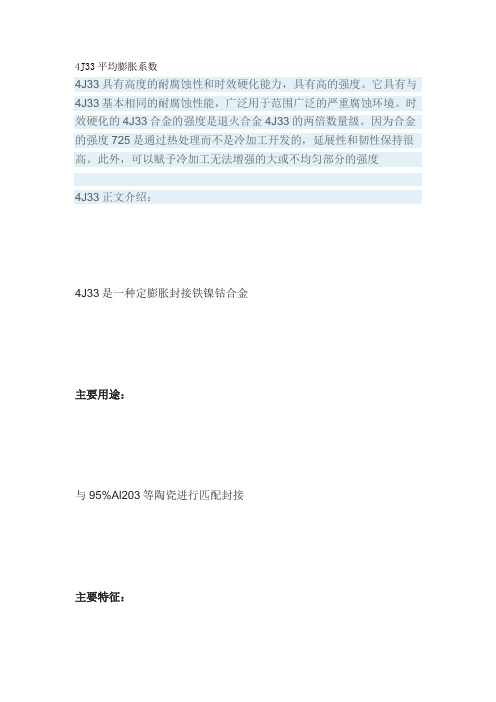 4J33 平均膨胀系数

4J33 具有高度的耐腐蚀性和时效硬化能力，具有高的强度。它具有与 4J33 基本相同的耐腐蚀性能，广泛用于范围广泛的严重腐蚀环境。时效硬化的 4J33 合金的强度是退火合金 4J33 的两倍数量级。因为合金的强度 725 是通过热处理而不是冷加工开发的，延展性和韧性保持很高。此外，可以赋予冷加工无法增强的大或不均匀部分的强度

4J33 正文介绍：

4J33 是一种定膨胀封接铁镍钴合金

主要用途：

与 95%Al203 等陶瓷进行匹配封接

主要特征：